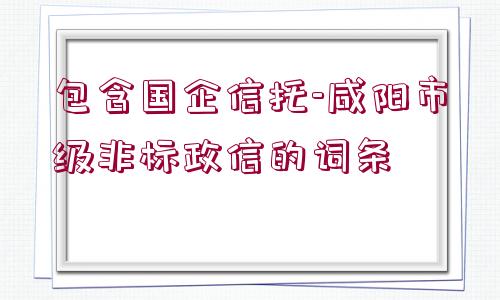 包含国企信托-咸阳市级非标政信的词条